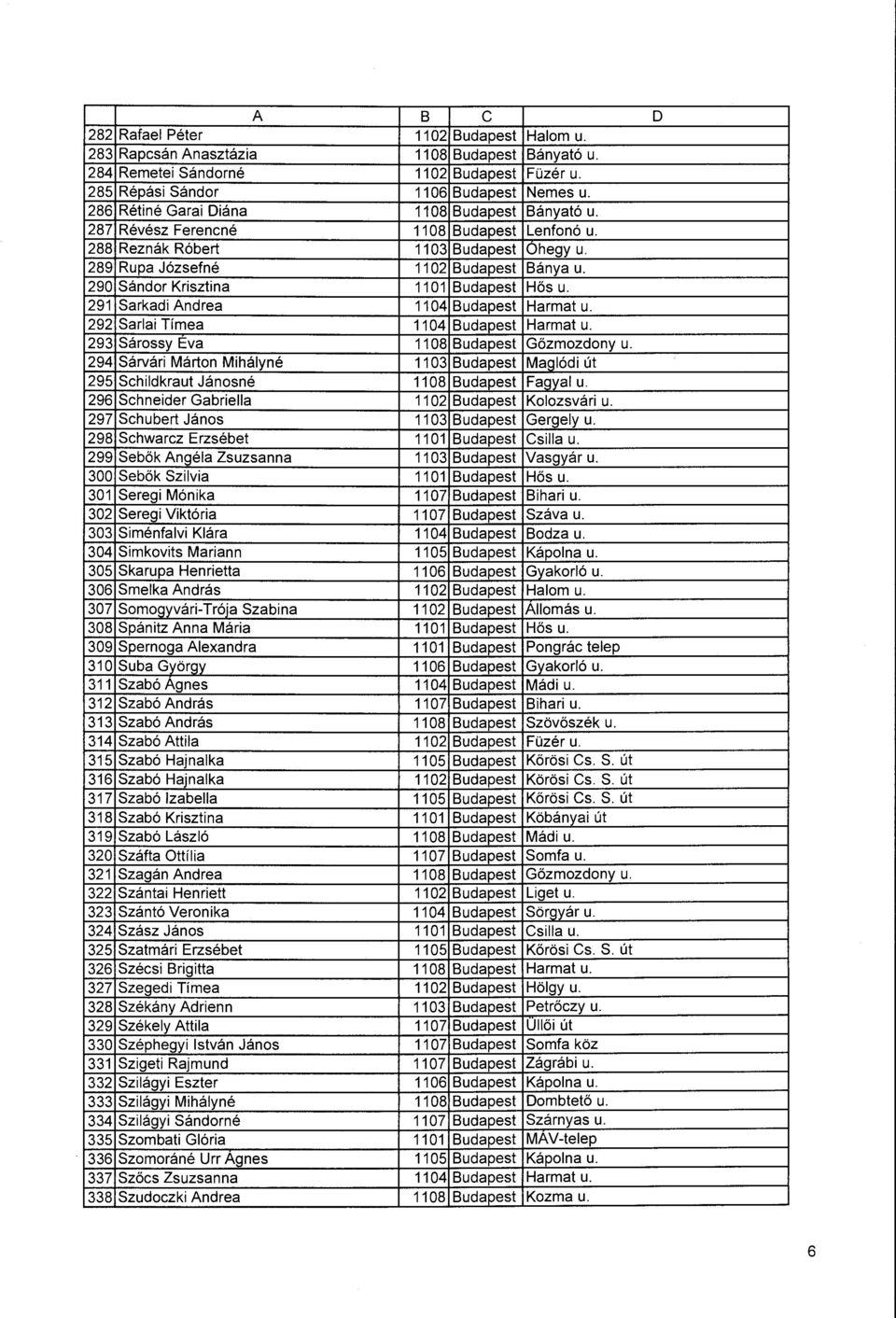 | | A | B | C | D |
|---|---|---|---|---|
| 282 | Rafael Péter | 1102 | Budapest | Halom u. |
| 283 | Rapcsán Anasztázia | 1108 | Budapest | Bányató u. |
| 284 | Remetei Sándorné | 1102 | Budapest | Füzér u. |
| 285 | Répási Sándor | 1106 | Budapest | Nemes u. |
| 286 | Rétiné Garai Diána | 1108 | Budapest | Bányató u. |
| 287 | Révész Ferencné | 1108 | Budapest | Lenfonó u. |
| 288 | Reznák Róbert | 1103 | Budapest | Óhegy u. |
| 289 | Rupa Józsefné | 1102 | Budapest | Bánya u. |
| 290 | Sándor Krisztina | 1101 | Budapest | Hős u. |
| 291 | Sarkadi Andrea | 1104 | Budapest | Harmat u. |
| 292 | Sarlai Tímea | 1104 | Budapest | Harmat u. |
| 293 | Sárossy Éva | 1108 | Budapest | Gőzmozdony u. |
| 294 | Sárvári Márton Mihályné | 1103 | Budapest | Maglódi út |
| 295 | Schildkraut Jánosné | 1108 | Budapest | Fagyal u. |
| 296 | Schneider Gabriella | 1102 | Budapest | Kolozsvári u. |
| 297 | Schubert János | 1103 | Budapest | Gergely u. |
| 298 | Schwarcz Erzsébet | 1101 | Budapest | Csilla u. |
| 299 | Sebők Angéla Zsuzsanna | 1103 | Budapest | Vasgyár u. |
| 300 | Sebők Szilvia | 1101 | Budapest | Hős u. |
| 301 | Seregi Mónika | 1107 | Budapest | Bihari u. |
| 302 | Seregi Viktória | 1107 | Budapest | Száva u. |
| 303 | Siménfalvi Klára | 1104 | Budapest | Bodza u. |
| 304 | Simkovits Mariann | 1105 | Budapest | Kápolna u. |
| 305 | Skarupa Henrietta | 1106 | Budapest | Gyakorló u. |
| 306 | Smelka András | 1102 | Budapest | Halom u. |
| 307 | Somogyvári-Trója Szabina | 1102 | Budapest | Állomás u. |
| 308 | Spánitz Anna Mária | 1101 | Budapest | Hős u. |
| 309 | Spernoga Alexandra | 1101 | Budapest | Pongrác telep |
| 310 | Suba György | 1106 | Budapest | Gyakorló u. |
| 311 | Szabó Ágnes | 1104 | Budapest | Mádi u. |
| 312 | Szabó András | 1107 | Budapest | Bihari u. |
| 313 | Szabó András | 1108 | Budapest | Szövőszék u. |
| 314 | Szabó Attila | 1102 | Budapest | Füzér u. |
| 315 | Szabó Hajnalka | 1105 | Budapest | Kőrösi Cs. S. út |
| 316 | Szabó Hajnalka | 1102 | Budapest | Kőrösi Cs. S. út |
| 317 | Szabó Izabella | 1105 | Budapest | Kőrösi Cs. S. út |
| 318 | Szabó Krisztina | 1101 | Budapest | Kőbányai út |
| 319 | Szabó László | 1108 | Budapest | Mádi u. |
| 320 | Száfta Ottília | 1107 | Budapest | Somfa u. |
| 321 | Szagán Andrea | 1108 | Budapest | Gőzmozdony u. |
| 322 | Szántai Henriett | 1102 | Budapest | Liget u. |
| 323 | Szántó Veronika | 1104 | Budapest | Sörgyár u. |
| 324 | Szász János | 1101 | Budapest | Csilla u. |
| 325 | Szatmári Erzsébet | 1105 | Budapest | Kőrösi Cs. S. út |
| 326 | Szécsi Brigitta | 1108 | Budapest | Harmat u. |
| 327 | Szegedi Tímea | 1102 | Budapest | Hölgy u. |
| 328 | Székány Adrienn | 1103 | Budapest | Petrőczy u. |
| 329 | Székely Attila | 1107 | Budapest | Üllői út |
| 330 | Széphegyi István János | 1107 | Budapest | Somfa köz |
| 331 | Szigeti Rajmund | 1107 | Budapest | Zágrábi u. |
| 332 | Szilágyi Eszter | 1106 | Budapest | Kápolna u. |
| 333 | Szilágyi Mihályné | 1108 | Budapest | Dombtető u. |
| 334 | Szilágyi Sándorné | 1107 | Budapest | Szárnyas u. |
| 335 | Szombati Glória | 1101 | Budapest | MÁV-telep |
| 336 | Szomoráné Urr Ágnes | 1105 | Budapest | Kápolna u. |
| 337 | Szőcs Zsuzsanna | 1104 | Budapest | Harmat u. |
| 338 | Szudoczki Andrea | 1108 | Budapest | Kozma u. |

6